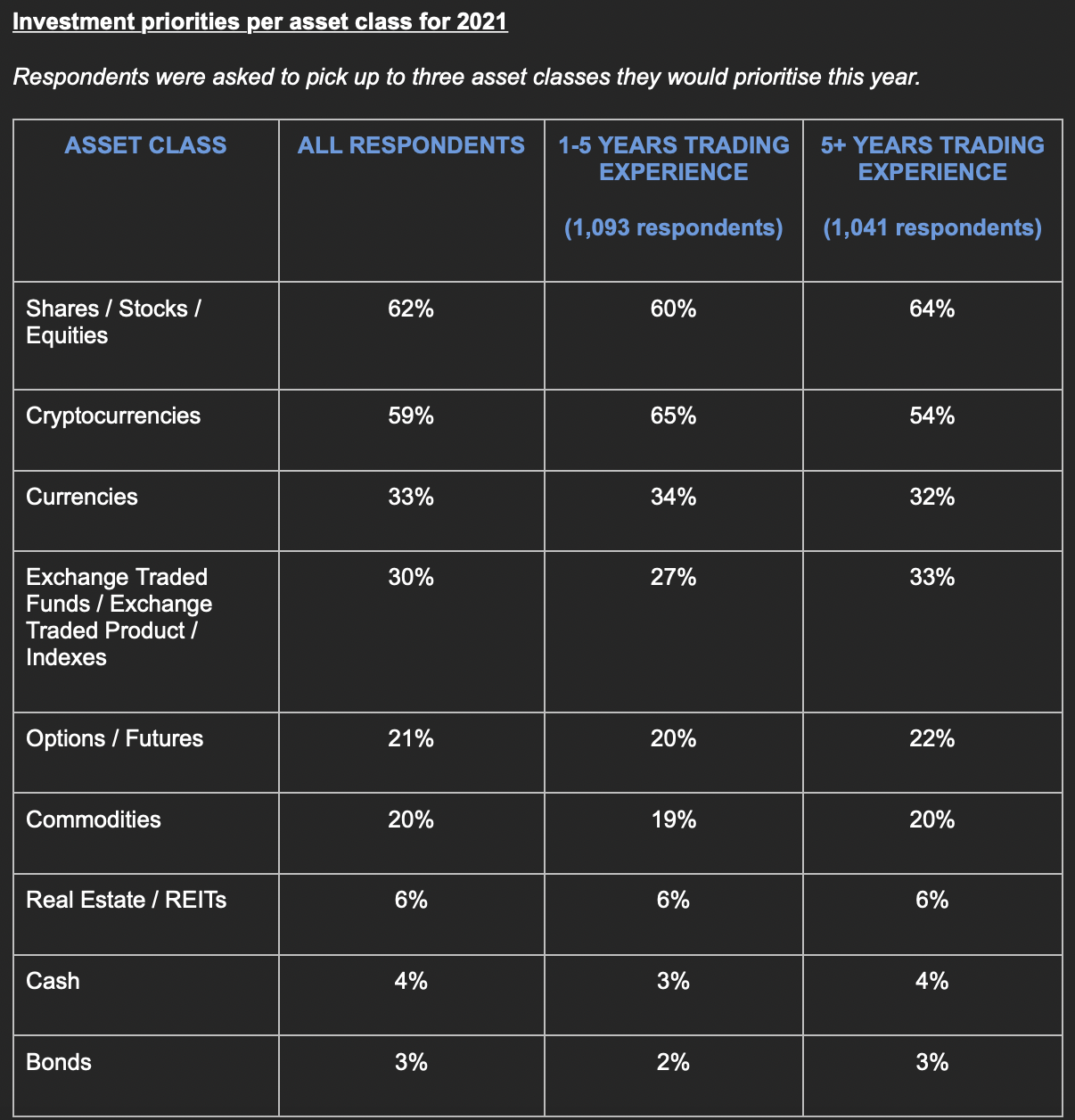 Investment priorities per asset class for 2021

Respondents were asked to pick up to three asset classes they would prioritise this year.

| ASSET CLASS | ALL RESPONDENTS | 1-5 YEARS TRADING EXPERIENCE (1,093 respondents) | 5+ YEARS TRADING EXPERIENCE (1,041 respondents) |
|---|---|---|---|
| Shares / Stocks / Equities | 62% | 60% | 64% |
| Cryptocurrencies | 59% | 65% | 54% |
| Currencies | 33% | 34% | 32% |
| Exchange Traded Funds / Exchange Traded Product / Indexes | 30% | 27% | 33% |
| Options / Futures | 21% | 20% | 22% |
| Commodities | 20% | 19% | 20% |
| Real Estate / REITs | 6% | 6% | 6% |
| Cash | 4% | 3% | 4% |
| Bonds | 3% | 2% | 3% |